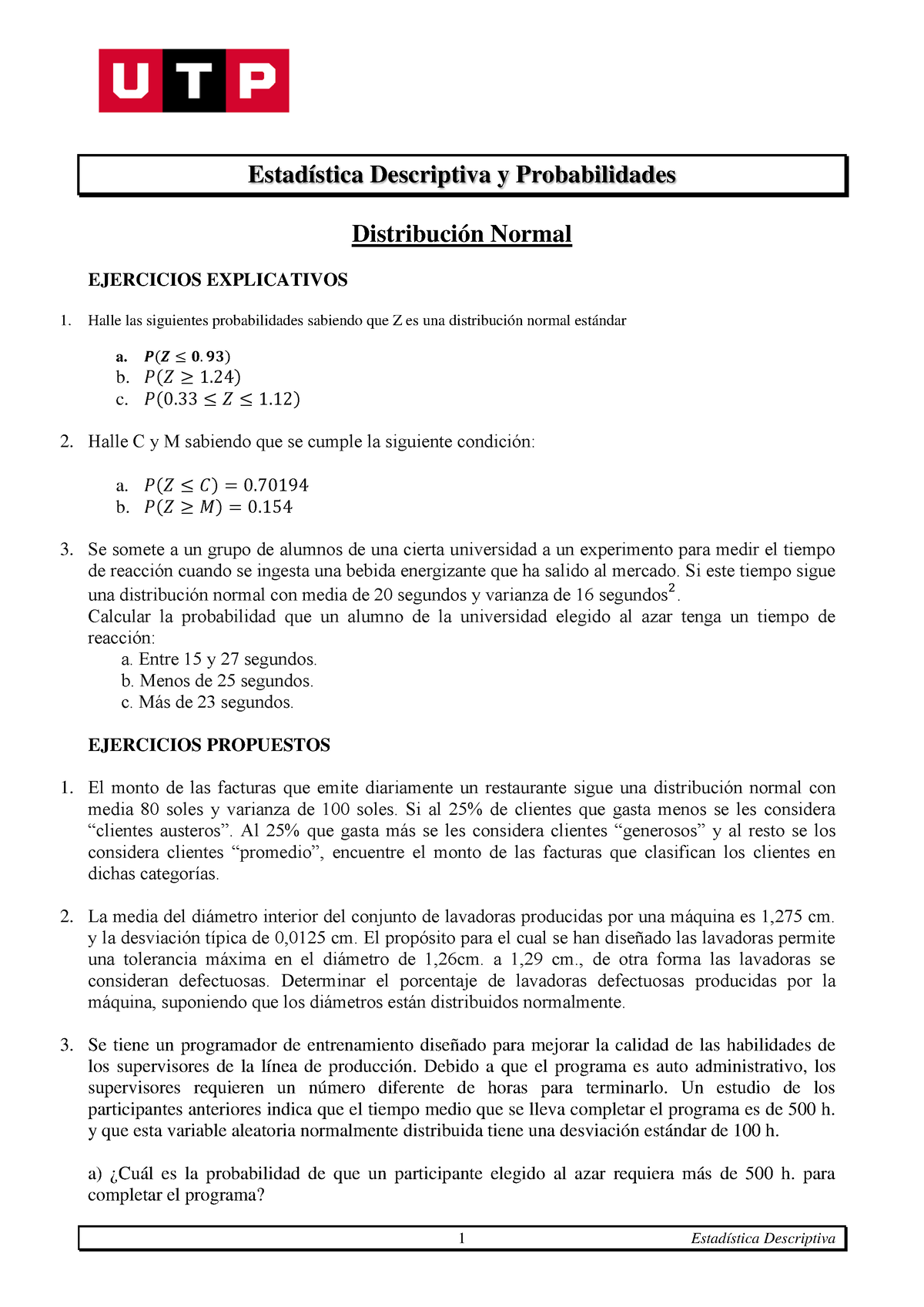 UTP

Estadística Descriptiva y Probabilidades

Distribución Normal

EJERCICIOS EXPLICATIVOS

1. Halle las siguientes probabilidades sabiendo que Z es una distribución normal estándar

a. $P(Z \leq 0.93)$
b. $P(Z \geq 1.24)$
c. $P(0.33 \leq Z \leq 1.12)$

2. Halle C y M sabiendo que se cumple la siguiente condición:

a. $P(Z \leq C) = 0.70194$
b. $P(Z \geq M) = 0.154$

3. Se somete a un grupo de alumnos de una cierta universidad a un experimento para medir el tiempo de reacción cuando se ingesta una bebida energizante que ha salido al mercado. Si este tiempo sigue una distribución normal con media de 20 segundos y varianza de 16 segundos$^2$.
Calcular la probabilidad que un alumno de la universidad elegido al azar tenga un tiempo de reacción:
a. Entre 15 y 27 segundos.
b. Menos de 25 segundos.
c. Más de 23 segundos.

EJERCICIOS PROPUESTOS

1. El monto de las facturas que emite diariamente un restaurante sigue una distribución normal con media 80 soles y varianza de 100 soles. Si al 25% de clientes que gasta menos se les considera “clientes austeros”. Al 25% que gasta más se les considera clientes “generosos” y al resto se los considera clientes “promedio”, encuentre el monto de las facturas que clasifican los clientes en dichas categorías.

2. La media del diámetro interior del conjunto de lavadoras producidas por una máquina es 1,275 cm. y la desviación típica de 0,0125 cm. El propósito para el cual se han diseñado las lavadoras permite una tolerancia máxima en el diámetro de 1,26cm. a 1,29 cm., de otra forma las lavadoras se consideran defectuosas. Determinar el porcentaje de lavadoras defectuosas producidas por la máquina, suponiendo que los diámetros están distribuidos normalmente.

3. Se tiene un programador de entrenamiento diseñado para mejorar la calidad de las habilidades de los supervisores de la línea de producción. Debido a que el programa es auto administrativo, los supervisores requieren un número diferente de horas para terminarlo. Un estudio de los participantes anteriores indica que el tiempo medio que se lleva completar el programa es de 500 h. y que esta variable aleatoria normalmente distribuida tiene una desviación estándar de 100 h.

a) ¿Cuál es la probabilidad de que un participante elegido al azar requiera más de 500 h. para completar el programa?

1 Estadística Descriptiva